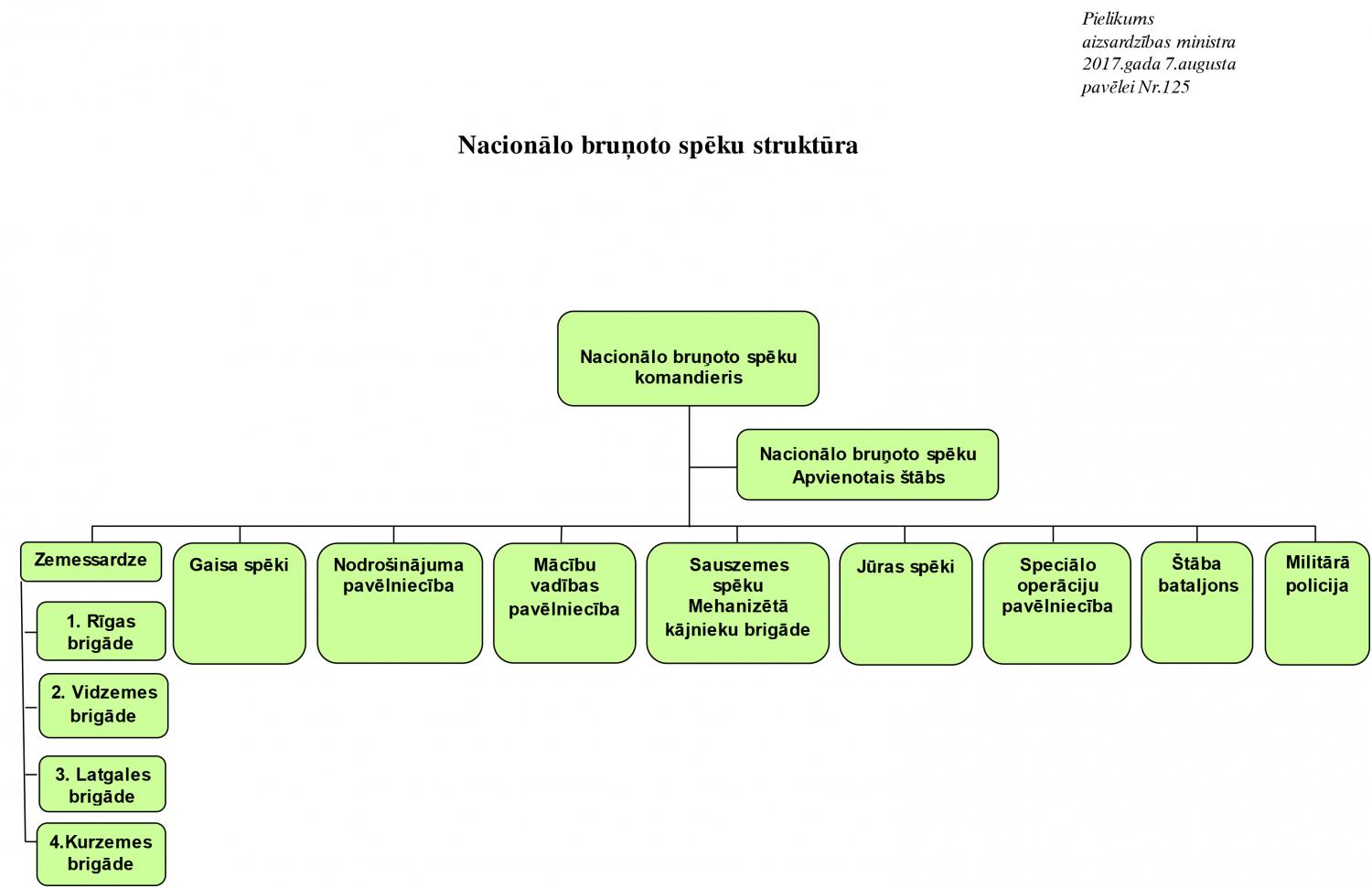 Pielikums
aizsardzības ministra
2017.gada 7.augusta
pavēlei Nr.125

Nacionālo bruņoto spēku struktūra

Nacionālo bruņoto spēku komandieris

Nacionālo bruņoto spēku Apvienotais štābs

Zemessardze

1. Rīgas brigāde

2. Vidzemes brigāde

3. Latgales brigāde

4.Kurzemes brigāde

Gaisa spēki

Nodrošinājuma pavēlniecība

Mācību vadības pavēlniecība

Sauszemes spēku Mehanizētā kājnieku brigāde

Jūras spēki

Speciālo operāciju pavēlniecība

Štāba bataljons

Militārā policija